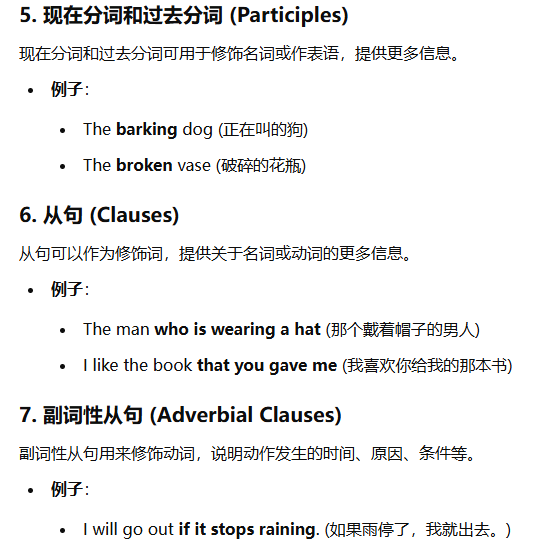 5. 现在分词和过去分词 (Participles)

现在分词和过去分词可用于修饰名词或作表语，提供更多信息。

- 例子：
  - The barking dog (正在叫的狗)
  - The broken vase (破碎的花瓶)

6. 从句 (Clauses)

从句可以作为修饰词，提供关于名词或动词的更多信息。

- 例子：
  - The man who is wearing a hat (那个戴着帽子的男人)
  - I like the book that you gave me (我喜欢你给我的那本书)

7. 副词性从句 (Adverbial Clauses)

副词性从句用来修饰动词，说明动作发生的时间、原因、条件等。

- 例子：
  - I will go out if it stops raining. (如果雨停了，我就出去。)